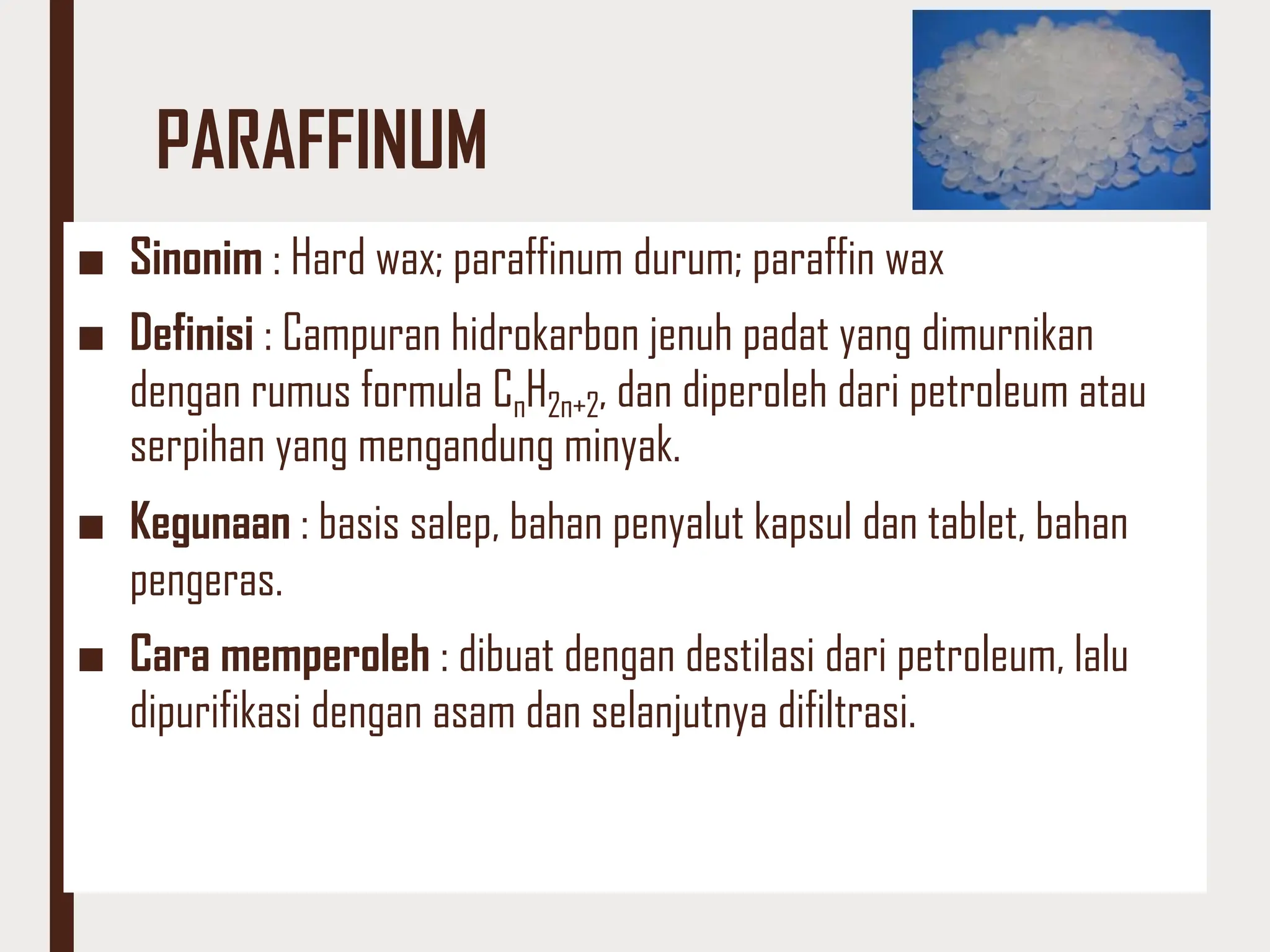 PARAFFINUM

■ Sinonim : Hard wax; paraffinum durum; paraffin wax

■ Definisi : Campuran hidrokarbon jenuh padat yang dimurnikan dengan rumus formula $C_nH_{2n+2}$, dan diperoleh dari petroleum atau serpihan yang mengandung minyak.

■ Kegunaan : basis salep, bahan penyalut kapsul dan tablet, bahan pengeras.

■ Cara memperoleh : dibuat dengan destilasi dari petroleum, lalu dipurifikasi dengan asam dan selanjutnya difiltrasi.